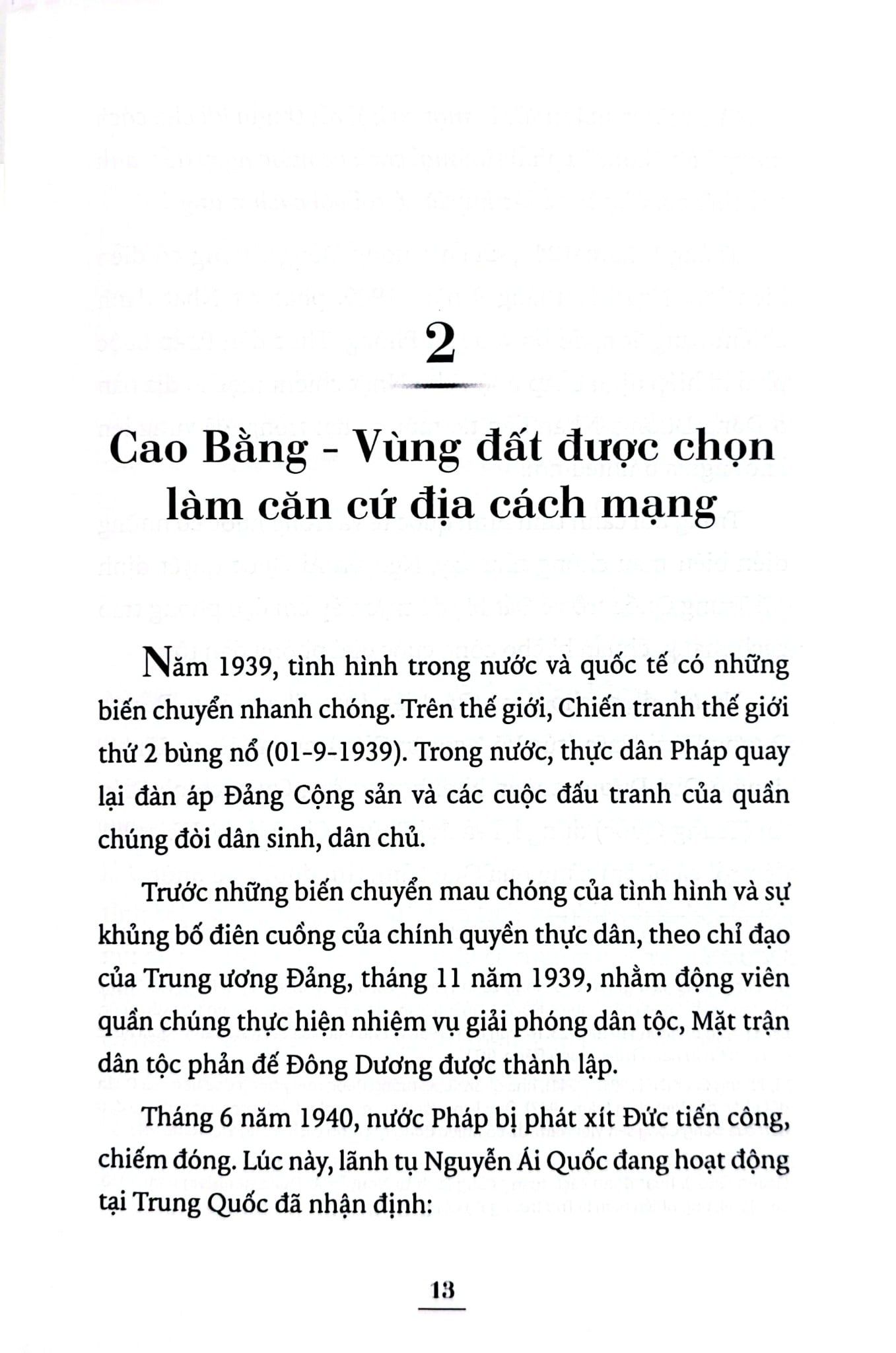 2

Cao Bằng - Vùng đất được chọn làm căn cứ địa cách mạng

Năm 1939, tình hình trong nước và quốc tế có những biến chuyển nhanh chóng. Trên thế giới, Chiến tranh thế giới thứ 2 bùng nổ (01-9-1939). Trong nước, thực dân Pháp quay lại đàn áp Đảng Cộng sản và các cuộc đấu tranh của quần chúng đòi dân sinh, dân chủ.

Trước những biến chuyển mau chóng của tình hình và sự khủng bố điên cuồng của chính quyền thực dân, theo chỉ đạo của Trung ương Đảng, tháng 11 năm 1939, nhằm động viên quần chúng thực hiện nhiệm vụ giải phóng dân tộc, Mặt trận dân tộc phản đế Đông Dương được thành lập.

Tháng 6 năm 1940, nước Pháp bị phát xít Đức tiến công, chiếm đóng. Lúc này, lãnh tụ Nguyễn Ái Quốc đang hoạt động tại Trung Quốc đã nhận định:

13